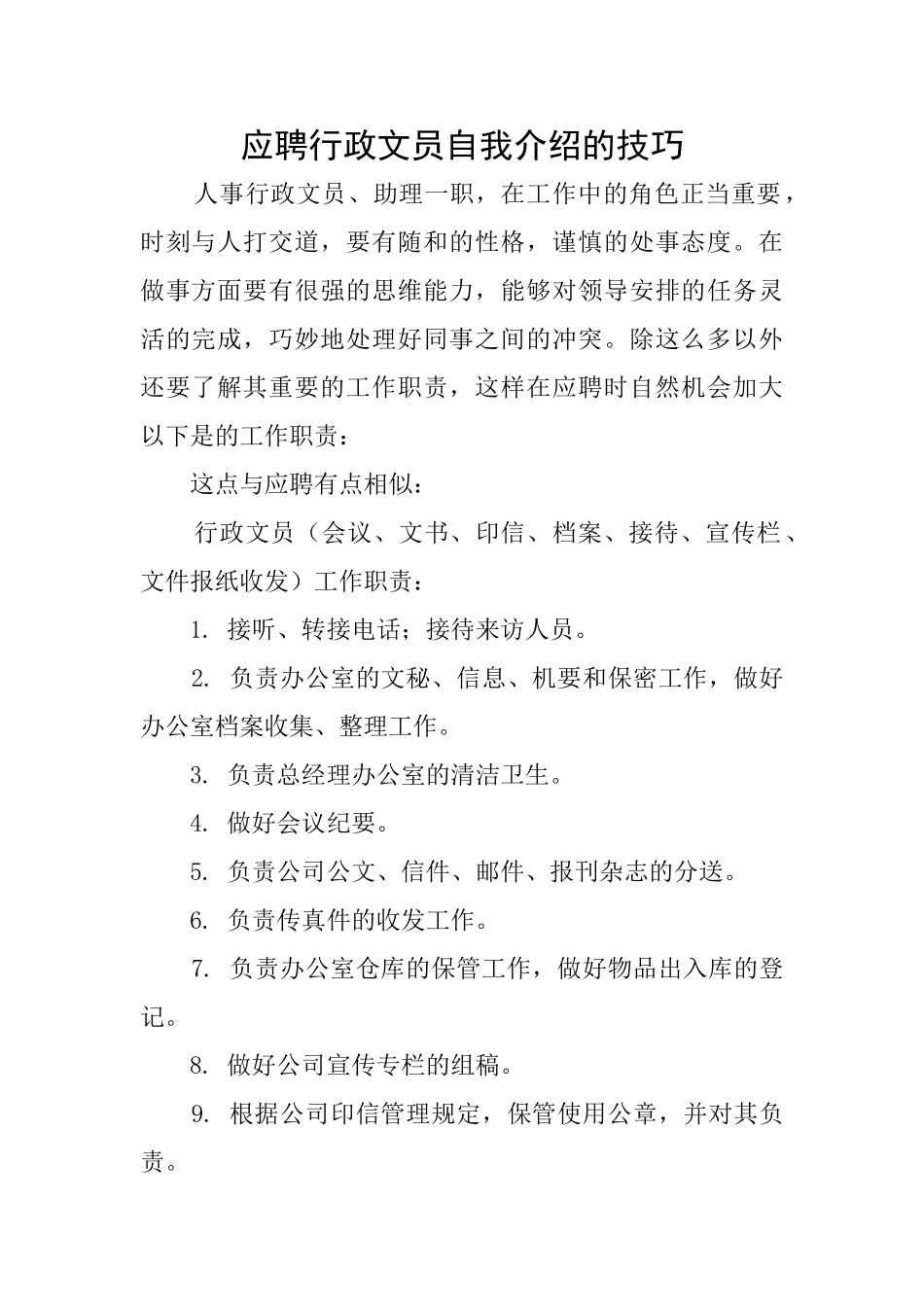 应聘行政文员自我介绍的技巧

人事行政文员、助理一职，在工作中的角色正当重要，时刻与人打交道，要有随和的性格，谨慎的处事态度。在做事方面要有很强的思维能力，能够对领导安排的任务灵活的完成，巧妙地处理好同事之间的冲突。除这么多以外还要了解其重要的工作职责，这样在应聘时自然机会加大以下是的工作职责：

这点与应聘有点相似：

行政文员（会议、文书、印信、档案、接待、宣传栏、文件报纸收发）工作职责：

1. 接听、转接电话；接待来访人员。

2. 负责办公室的文秘、信息、机要和保密工作，做好办公室档案收集、整理工作。

3. 负责总经理办公室的清洁卫生。

4. 做好会议纪要。

5. 负责公司公文、信件、邮件、报刊杂志的分送。

6. 负责传真件的收发工作。

7. 负责办公室仓库的保管工作，做好物品出入库的登记。

8. 做好公司宣传专栏的组稿。

9. 根据公司印信管理规定，保管使用公章，并对其负责。